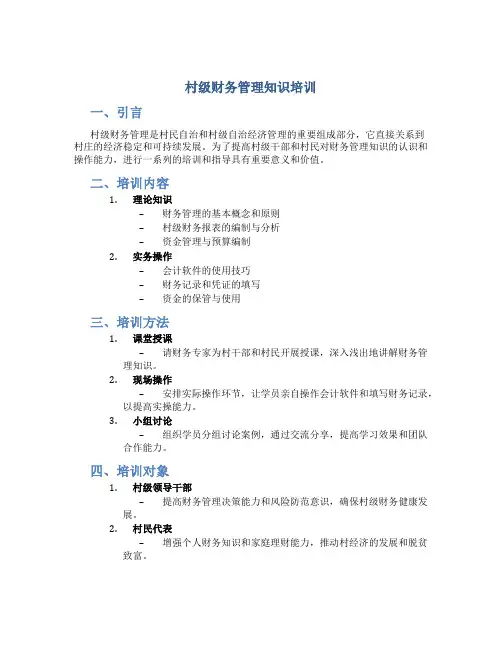 村级财务管理知识培训

一、引言

村级财务管理是村民自治和村级自治经济管理的重要组成部分，它直接关系到村庄的经济稳定和可持续发展。为了提高村级干部和村民对财务管理知识的认识和操作能力，进行一系列的培训和指导具有重要意义和价值。

二、培训内容

1. 理论知识
– 财务管理的基本概念和原则
– 村级财务报表的编制与分析
– 资金管理与预算编制

2. 实务操作
– 会计软件的使用技巧
– 财务记录和凭证的填写
– 资金的保管与使用

三、培训方法

1. 课堂授课
– 请财务专家为村干部和村民开展授课，深入浅出地讲解财务管理知识。

2. 现场操作
– 安排实际操作环节，让学员亲自操作会计软件和填写财务记录，以提高实操能力。

3. 小组讨论
– 组织学员分组讨论案例，通过交流分享，提高学习效果和团队合作能力。

四、培训对象

1. 村级领导干部
– 提高财务管理决策能力和风险防范意识，确保村级财务健康发展。

2. 村民代表
– 增强个人财务知识和家庭理财能力，推动村经济的发展和脱贫致富。